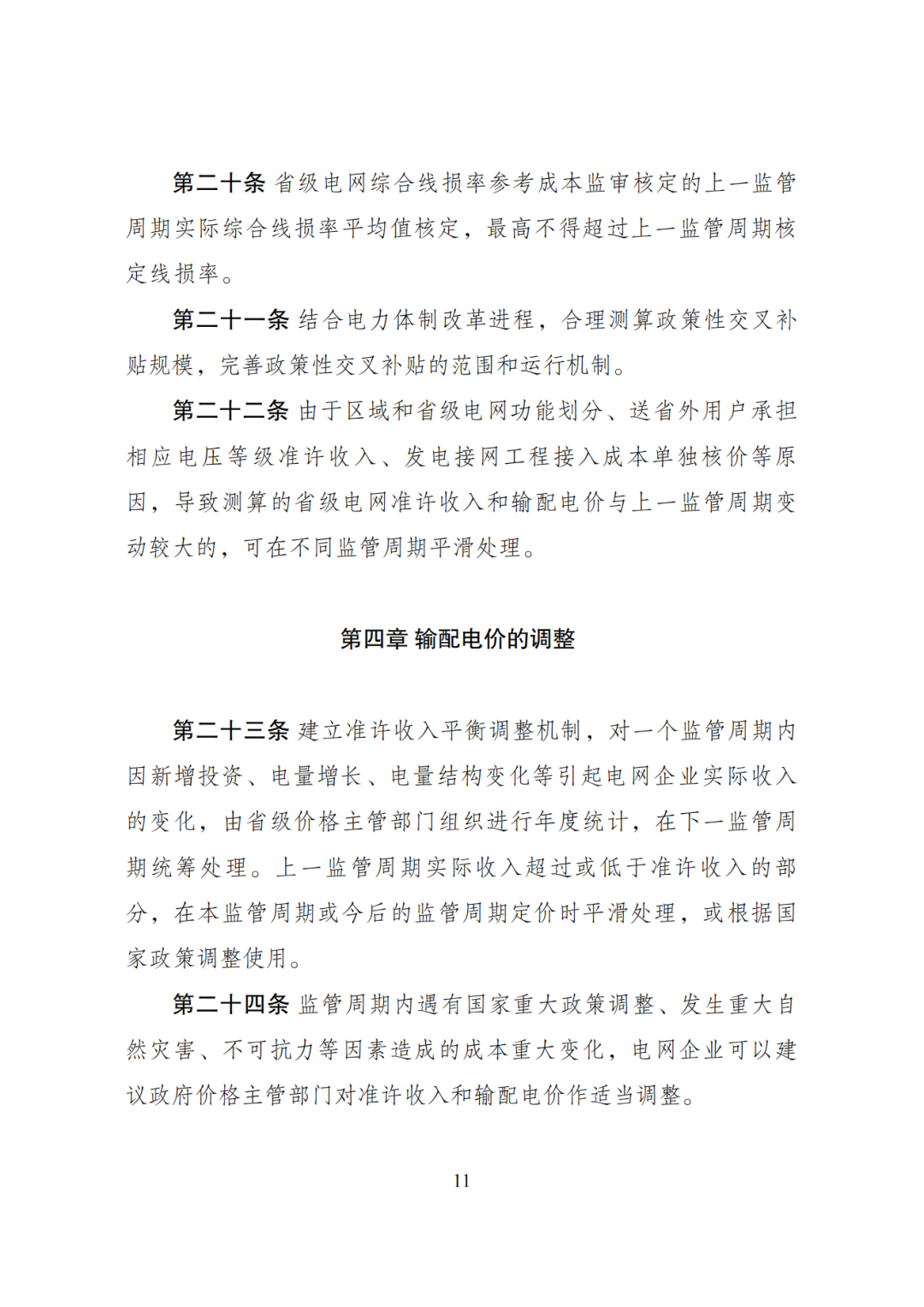 第二十条 省级电网综合线损率参考成本监审核定的上一监管周期实际综合线损率平均值核定，最高不得超过上一监管周期核定线损率。

第二十一条 结合电力体制改革进程，合理测算政策性交叉补贴规模，完善政策性交叉补贴的范围和运行机制。

第二十二条 由于区域和省级电网功能划分、送省外用户承担相应电压等级准许收入、发电接网工程接入成本单独核价等原因，导致测算的省级电网准许收入和输配电价与上一监管周期变动较大的，可在不同监管周期平滑处理。

第四章 输配电价的调整

第二十三条 建立准许收入平衡调整机制，对一个监管周期内因新增投资、电量增长、电量结构变化等引起电网企业实际收入的变化，由省级价格主管部门组织进行年度统计，在下一监管周期统筹处理。上一监管周期实际收入超过或低于准许收入的部分，在本监管周期或今后的监管周期定价时平滑处理，或根据国家政策调整使用。

第二十四条 监管周期内遇有国家重大政策调整、发生重大自然灾害、不可抗力等因素造成的成本重大变化，电网企业可以建议政府价格主管部门对准许收入和输配电价作适当调整。

11